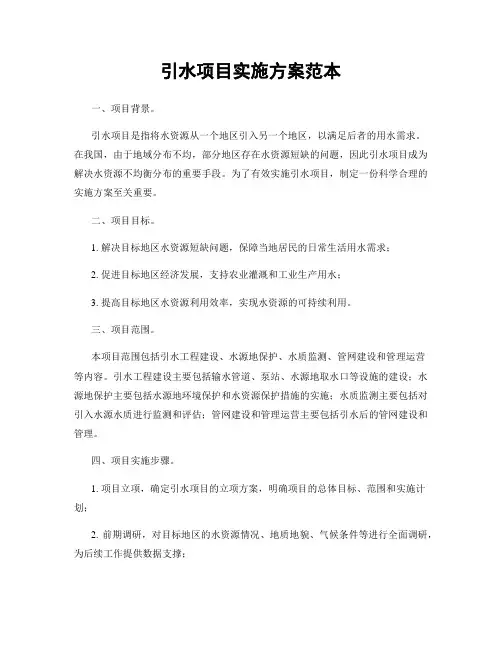 引水项目实施方案范本

一、项目背景。

引水项目是指将水资源从一个地区引入另一个地区，以满足后者的用水需求。在我国，由于地域分布不均，部分地区存在水资源短缺的问题，因此引水项目成为解决水资源不均衡分布的重要手段。为了有效实施引水项目，制定一份科学合理的实施方案至关重要。

二、项目目标。

1. 解决目标地区水资源短缺问题，保障当地居民的日常生活用水需求；

2. 促进目标地区经济发展，支持农业灌溉和工业生产用水；

3. 提高目标地区水资源利用效率，实现水资源的可持续利用。

三、项目范围。

本项目范围包括引水工程建设、水源地保护、水质监测、管网建设和管理运营等内容。引水工程建设主要包括输水管道、泵站、水源地取水口等设施的建设；水源地保护主要包括水源地环境保护和水资源保护措施的实施；水质监测主要包括对引入水源水质进行监测和评估；管网建设和管理运营主要包括引水后的管网建设和管理。

四、项目实施步骤。

1. 项目立项，确定引水项目的立项方案，明确项目的总体目标、范围和实施计划；

2. 前期调研，对目标地区的水资源情况、地质地貌、气候条件等进行全面调研，为后续工作提供数据支撑；